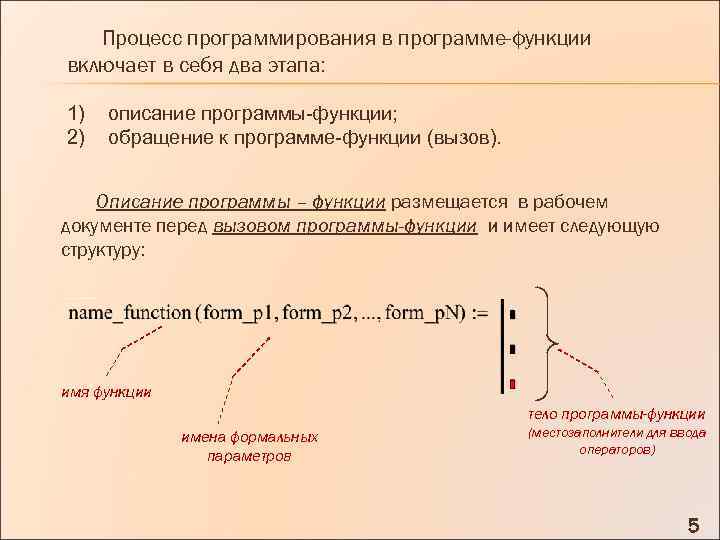 Процесс программирования в программе-функции включает в себя два этапа:

1) описание программы-функции;
2) обращение к программе-функции (вызов).

Описание программы – функции размещается в рабочем документе перед вызовом программы-функции и имеет следующую структуру:

name_function (form_p1, form_p2, ..., form_pN) :=

имя функции

имена формальных параметров

тело программы-функции (местозаполнители для ввода операторов)

5